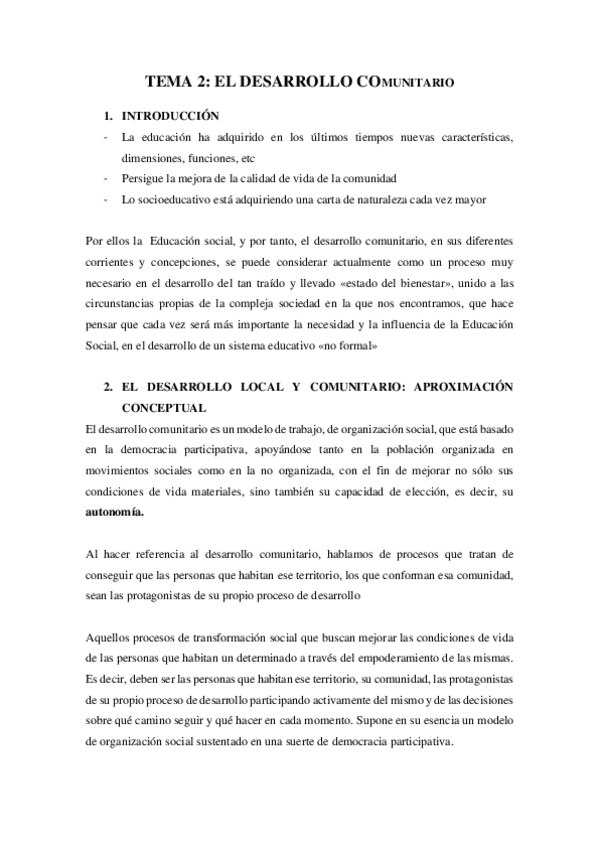 TEMA 2: EL DESARROLLO COMUNITARIO

1. INTRODUCCIÓN
- La educación ha adquirido en los últimos tiempos nuevas características, dimensiones, funciones, etc
- Persigue la mejora de la calidad de vida de la comunidad
- Lo socioeducativo está adquiriendo una carta de naturaleza cada vez mayor

Por ellos la Educación social, y por tanto, el desarrollo comunitario, en sus diferentes corrientes y concepciones, se puede considerar actualmente como un proceso muy necesario en el desarrollo del tan traído y llevado «estado del bienestar», unido a las circunstancias propias de la compleja sociedad en la que nos encontramos, que hace pensar que cada vez será más importante la necesidad y la influencia de la Educación Social, en el desarrollo de un sistema educativo «no formal»

2. EL DESARROLLO LOCAL Y COMUNITARIO: APROXIMACIÓN CONCEPTUAL
El desarrollo comunitario es un modelo de trabajo, de organización social, que está basado en la democracia participativa, apoyándose tanto en la población organizada en movimientos sociales como en la no organizada, con el fin de mejorar no sólo sus condiciones de vida materiales, sino también su capacidad de elección, es decir, su autonomía.

Al hacer referencia al desarrollo comunitario, hablamos de procesos que tratan de conseguir que las personas que habitan ese territorio, los que conforman esa comunidad, sean las protagonistas de su propio proceso de desarrollo

Aquellos procesos de transformación social que buscan mejorar las condiciones de vida de las personas que habitan un determinado a través del empoderamiento de las mismas. Es decir, deben ser las personas que habitan ese territorio, su comunidad, las protagonistas de su propio proceso de desarrollo participando activamente del mismo y de las decisiones sobre qué camino seguir y qué hacer en cada momento. Supone en su esencia un modelo de organización social sustentado en una suerte de democracia participativa.